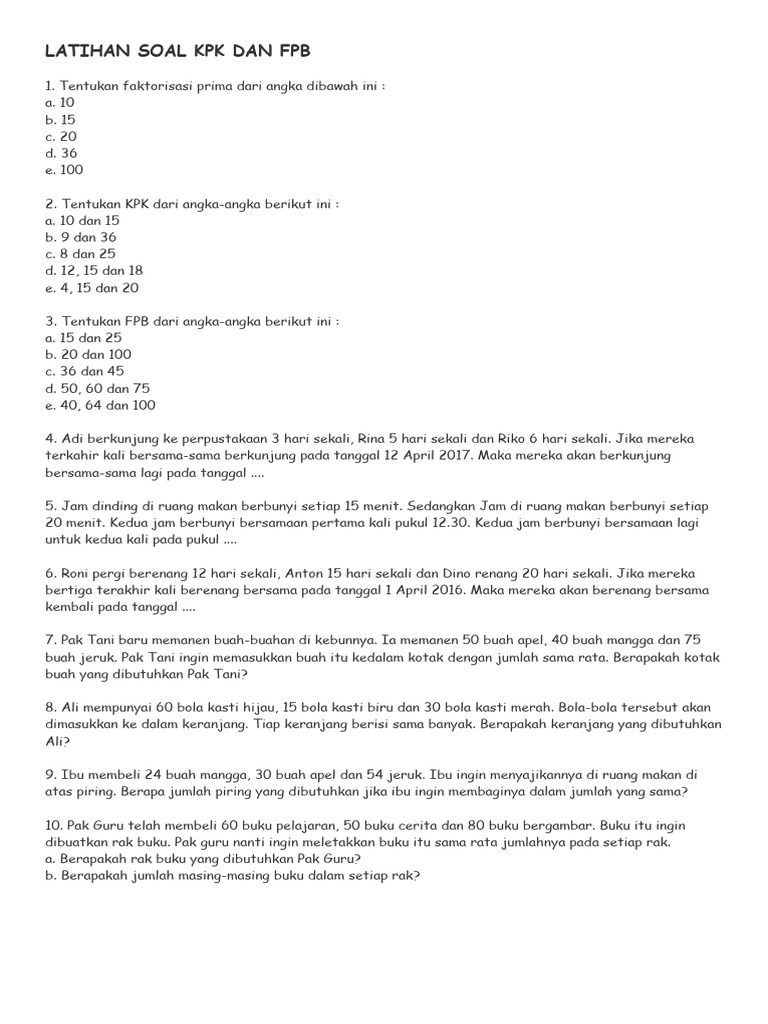 LATIHAN SOAL KPK DAN FPB

1. Tentukan faktorisasi prima dari angka dibawah ini :
a. 10
b. 15
c. 20
d. 36
e. 100

2. Tentukan KPK dari angka-angka berikut ini :
a. 10 dan 15
b. 9 dan 36
c. 8 dan 25
d. 12, 15 dan 18
e. 4, 15 dan 20

3. Tentukan FPB dari angka-angka berikut ini :
a. 15 dan 25
b. 20 dan 100
c. 36 dan 45
d. 50, 60 dan 75
e. 40, 64 dan 100

4. Adi berkunjung ke perpustakaan 3 hari sekali, Rina 5 hari sekali dan Riko 6 hari sekali. Jika mereka terkahir kali bersama-sama berkunjung pada tanggal 12 April 2017. Maka mereka akan berkunjung bersama-sama lagi pada tanggal ....

5. Jam dinding di ruang makan berbunyi setiap 15 menit. Sedangkan Jam di ruang makan berbunyi setiap 20 menit. Kedua jam berbunyi bersamaan pertama kali pukul 12.30. Kedua jam berbunyi bersamaan lagi untuk kedua kali pada pukul ....

6. Roni pergi berenang 12 hari sekali, Anton 15 hari sekali dan Dino renang 20 hari sekali. Jika mereka bertiga terakhir kali berenang bersama pada tanggal 1 April 2016. Maka mereka akan berenang bersama kembali pada tanggal ....

7. Pak Tani baru memanen buah-buahan di kebunnya. Ia memanen 50 buah apel, 40 buah mangga dan 75 buah jeruk. Pak Tani ingin memasukkan buah itu kedalam kotak dengan jumlah sama rata. Berapakah kotak buah yang dibutuhkan Pak Tani?

8. Ali mempunyai 60 bola kasti hijau, 15 bola kasti biru dan 30 bola kasti merah. Bola-bola tersebut akan dimasukkan ke dalam keranjang. Tiap keranjang berisi sama banyak. Berapakah keranjang yang dibutuhkan Ali?

9. Ibu membeli 24 buah mangga, 30 buah apel dan 54 jeruk. Ibu ingin menyajikannya di ruang makan di atas piring. Berapa jumlah piring yang dibutuhkan jika ibu ingin membaginya dalam jumlah yang sama?

10. Pak Guru telah membeli 60 buku pelajaran, 50 buku cerita dan 80 buku bergambar. Buku itu ingin dibuatkan rak buku. Pak guru nanti ingin meletakkan buku itu sama rata jumlahnya pada setiap rak.
a. Berapakah rak buku yang dibutuhkan Pak Guru?
b. Berapakah jumlah masing-masing buku dalam setiap rak?